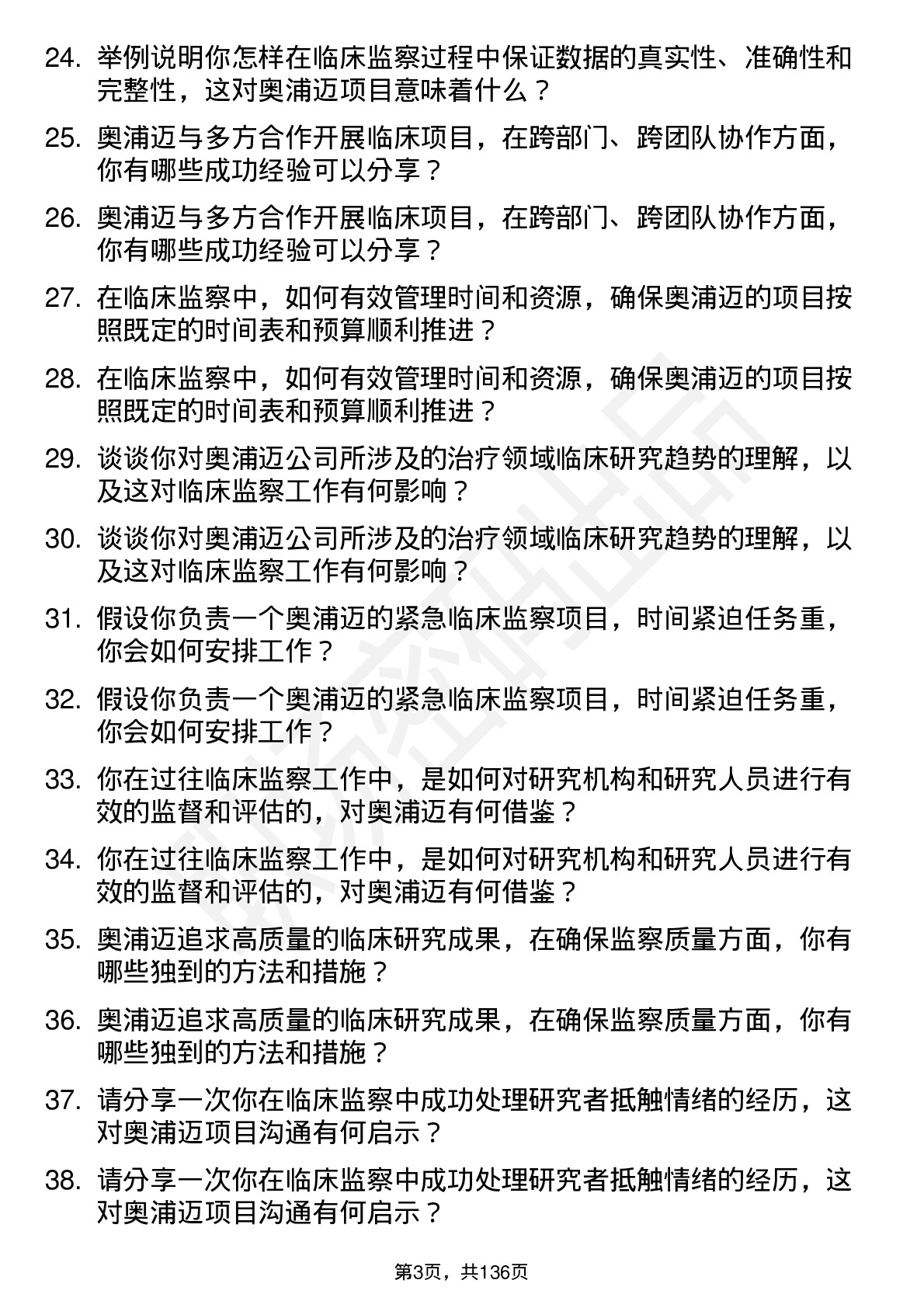 24. 举例说明你怎样在临床监察过程中保证数据的真实性、准确性和完整性，这对奥浦迈项目意味着什么？

25. 奥浦迈与多方合作开展临床项目，在跨部门、跨团队协作方面，你有哪些成功经验可以分享？

26. 奥浦迈与多方合作开展临床项目，在跨部门、跨团队协作方面，你有哪些成功经验可以分享？

27. 在临床监察中，如何有效管理时间和资源，确保奥浦迈的项目按照既定的时间表和预算顺利推进？

28. 在临床监察中，如何有效管理时间和资源，确保奥浦迈的项目按照既定的时间表和预算顺利推进？

29. 谈谈你对奥浦迈公司所涉及的治疗领域临床研究趋势的理解，以及这对临床监察工作有何影响？

30. 谈谈你对奥浦迈公司所涉及的治疗领域临床研究趋势的理解，以及这对临床监察工作有何影响？

31. 假设你负责一个奥浦迈的紧急临床监察项目，时间紧迫任务重，你会如何安排工作？

32. 假设你负责一个奥浦迈的紧急临床监察项目，时间紧迫任务重，你会如何安排工作？

33. 你在过往临床监察工作中，是如何对研究机构和研究人员进行有效的监督和评估的，对奥浦迈有何借鉴？

34. 你在过往临床监察工作中，是如何对研究机构和研究人员进行有效的监督和评估的，对奥浦迈有何借鉴？

35. 奥浦迈追求高质量的临床研究成果，在确保监察质量方面，你有哪些独到的方法和措施？

36. 奥浦迈追求高质量的临床研究成果，在确保监察质量方面，你有哪些独到的方法和措施？

37. 请分享一次你在临床监察中成功处理研究者抵触情绪的经历，这对奥浦迈项目沟通有何启示？

38. 请分享一次你在临床监察中成功处理研究者抵触情绪的经历，这对奥浦迈项目沟通有何启示？

第3页，共136页